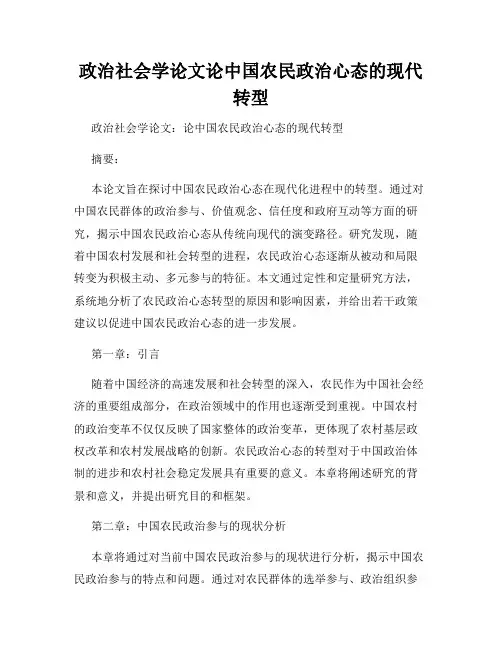 政治社会学论文论中国农民政治心态的现代转型

政治社会学论文：论中国农民政治心态的现代转型

摘要：

本论文旨在探讨中国农民政治心态在现代化进程中的转型。通过对中国农民群体的政治参与、价值观念、信任度和政府互动等方面的研究，揭示中国农民政治心态从传统向现代的演变路径。研究发现，随着中国农村发展和社会转型的进程，农民政治心态逐渐从被动和局限转变为积极主动、多元参与的特征。本文通过定性和定量研究方法，系统地分析了农民政治心态转型的原因和影响因素，并给出若干政策建议以促进中国农民政治心态的进一步发展。

第一章：引言

随着中国经济的高速发展和社会转型的深入，农民作为中国社会经济的重要组成部分，在政治领域中的作用也逐渐受到重视。中国农村的政治变革不仅仅反映了国家整体的政治变革，更体现了农村基层政权改革和农村发展战略的创新。农民政治心态的转型对于中国政治体制的进步和农村社会稳定发展具有重要的意义。本章将阐述研究的背景和意义，并提出研究目的和框架。

第二章：中国农民政治参与的现状分析

本章将通过对当前中国农民政治参与的现状进行分析，揭示中国农民政治参与的特点和问题。通过对农民群体的选举参与、政治组织参